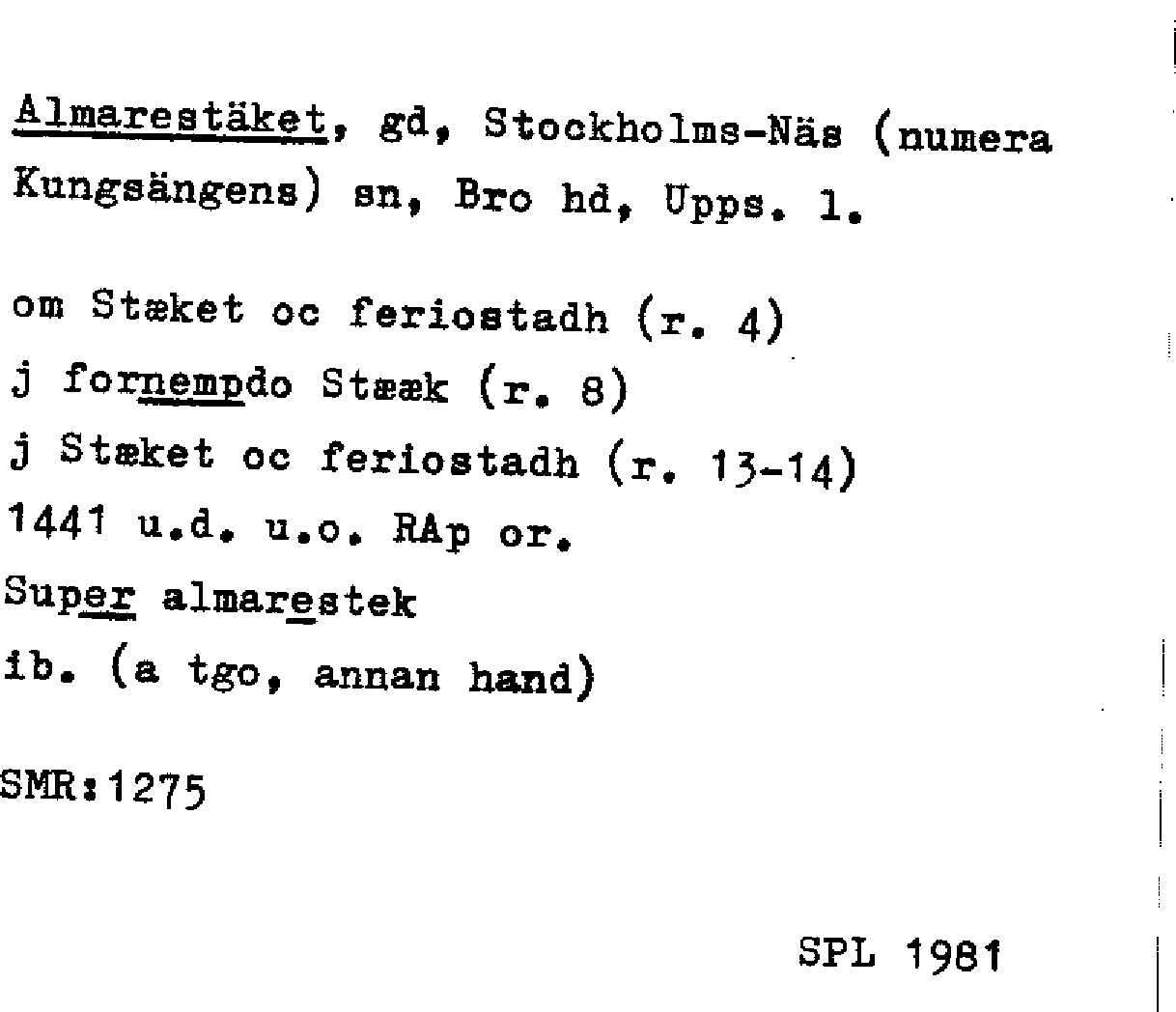 Almarestäket, gd, Stockholms-Näs (numera Kungsängens) sn, Bro hd, Upps. l.

om Stæket oc feriostadh (r. 4)
j fornempdo Stææk (r. 8)
j Stæket oc feriostadh (r. 13-14)
1441 u.d. u.o. RAp or.
Super almarestek
ib. (a tgo, annan hand)

SMR:1275

SPL 1981